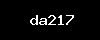 da217